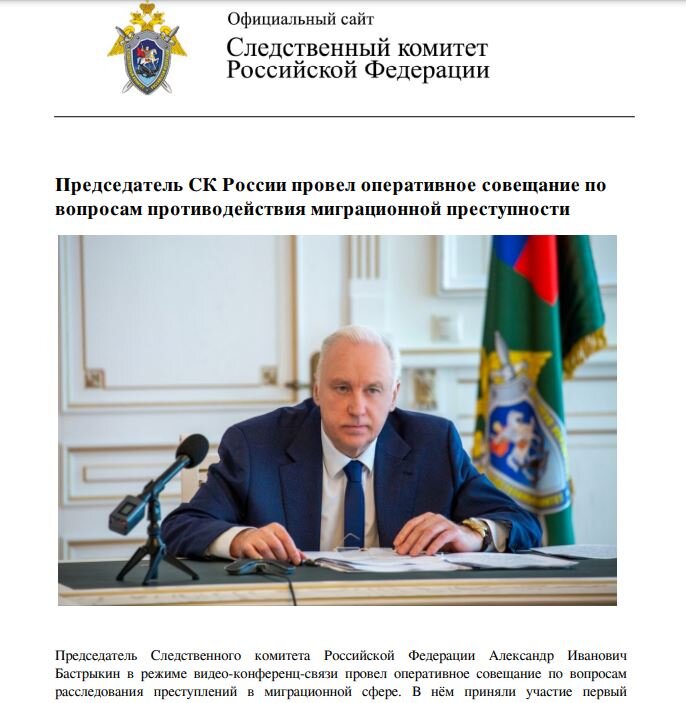 Официальный сайт
Следственный комитет Российской Федерации

Председатель СК России провел оперативное совещание по вопросам противодействия миграционной преступности

Председатель Следственного комитета Российской Федерации Александр Иванович Бастрыкин в режиме видео-конференц-связи провел оперативное совещание по вопросам расследования преступлений в миграционной сфере. В нём приняли участие первый